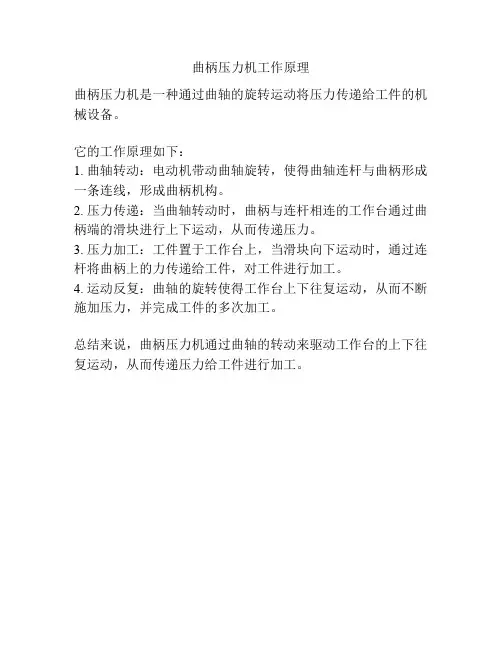 曲柄压力机工作原理

曲柄压力机是一种通过曲轴的旋转运动将压力传递给工件的机械设备。

它的工作原理如下：
1. 曲轴转动：电动机带动曲轴旋转，使得曲轴连杆与曲柄形成一条连线，形成曲柄机构。
2. 压力传递：当曲轴转动时，曲柄与连杆相连的工作台通过曲柄端的滑块进行上下运动，从而传递压力。
3. 压力加工：工件置于工作台上，当滑块向下运动时，通过连杆将曲柄上的力传递给工件，对工件进行加工。
4. 运动反复：曲轴的旋转使得工作台上下往复运动，从而不断施加压力，并完成工件的多次加工。

总结来说，曲柄压力机通过曲轴的转动来驱动工作台的上下往复运动，从而传递压力给工件进行加工。